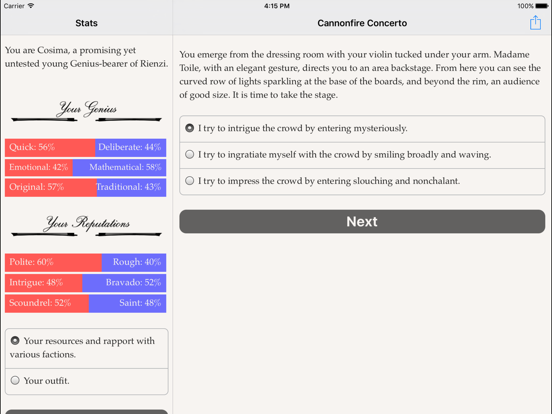 Carrier 4:15 PM 100%

Stats

You are Cosima, a promising yet untested young Genius-bearer of Rienzi.

Your Genius

Quick: 56% Deliberate: 44%
Emotional: 42% Mathematical: 58%
Original: 57% Traditional: 43%

Your Reputations

Polite: 60% Rough: 40%
Intrigue: 48% Bravado: 52%
Scoundrel: 52% Saint: 48%

Your resources and rapport with various factions.

Your outfit.

Cannonfire Concerto

You emerge from the dressing room with your violin tucked under your arm. Madame Toile, with an elegant gesture, directs you to an area backstage. From here you can see the curved row of lights sparkling at the base of the boards, and beyond the rim, an audience of good size. It is time to take the stage.

I try to intrigue the crowd by entering mysteriously.

I try to ingratiate myself with the crowd by smiling broadly and waving.

I try to impress the crowd by entering slouching and nonchalant.

Next